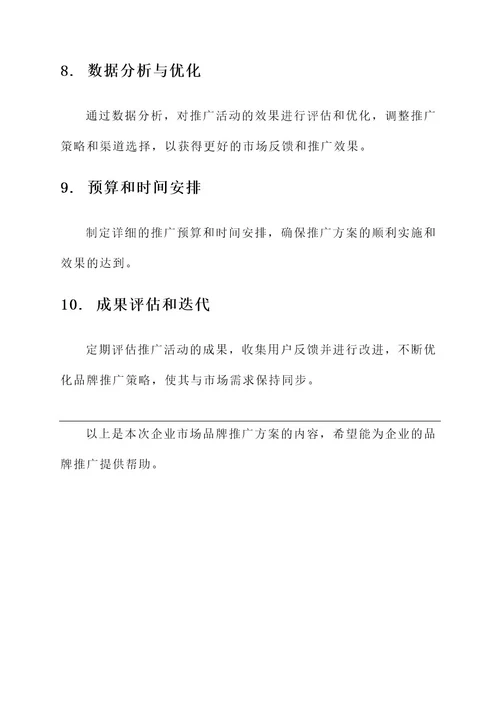 8. 数据分析与优化

通过数据分析，对推广活动的效果进行评估和优化，调整推广策略和渠道选择，以获得更好的市场反馈和推广效果。

9. 预算和时间安排

制定详细的推广预算和时间安排，确保推广方案的顺利实施和效果的达到。

10. 成果评估和迭代

定期评估推广活动的成果，收集用户反馈并进行改进，不断优化品牌推广策略，使其与市场需求保持同步。

以上是本次企业市场品牌推广方案的内容，希望能为企业的品牌推广提供帮助。